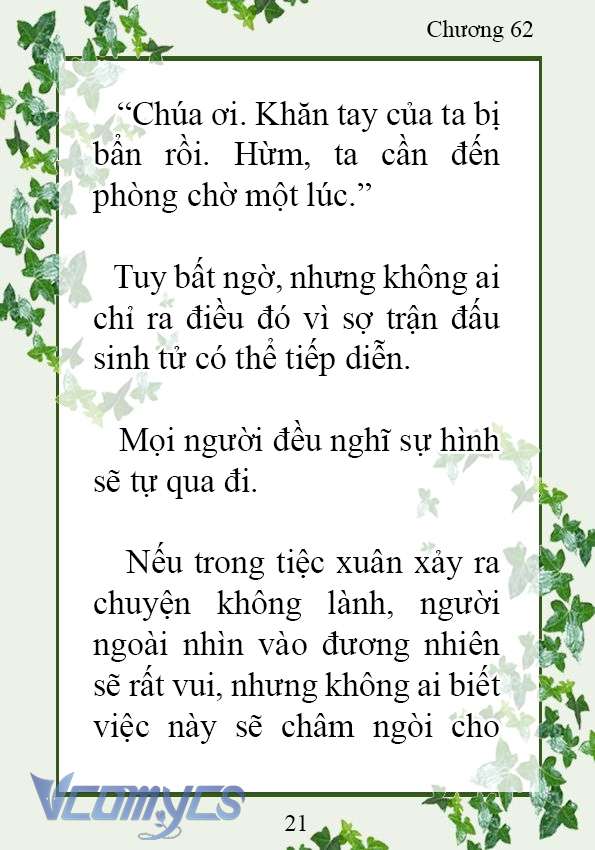 Chương 62

“Chúa ơi. Khăn tay của ta bị bẩn rồi. Hừm, ta cần đến phòng chờ một lúc.”

Tuy bất ngờ, nhưng không ai chỉ ra điều đó vì sợ trận đấu sinh tử có thể tiếp diễn.

Mọi người đều nghĩ sự hình sẽ tự qua đi.

Nếu trong tiệc xuân xảy ra chuyện không lành, người ngoài nhìn vào đương nhiên sẽ rất vui, nhưng không ai biết việc này sẽ châm ngòi cho

Vcomycs

21